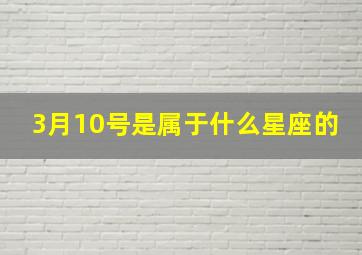 3月10号是属于什么星座的